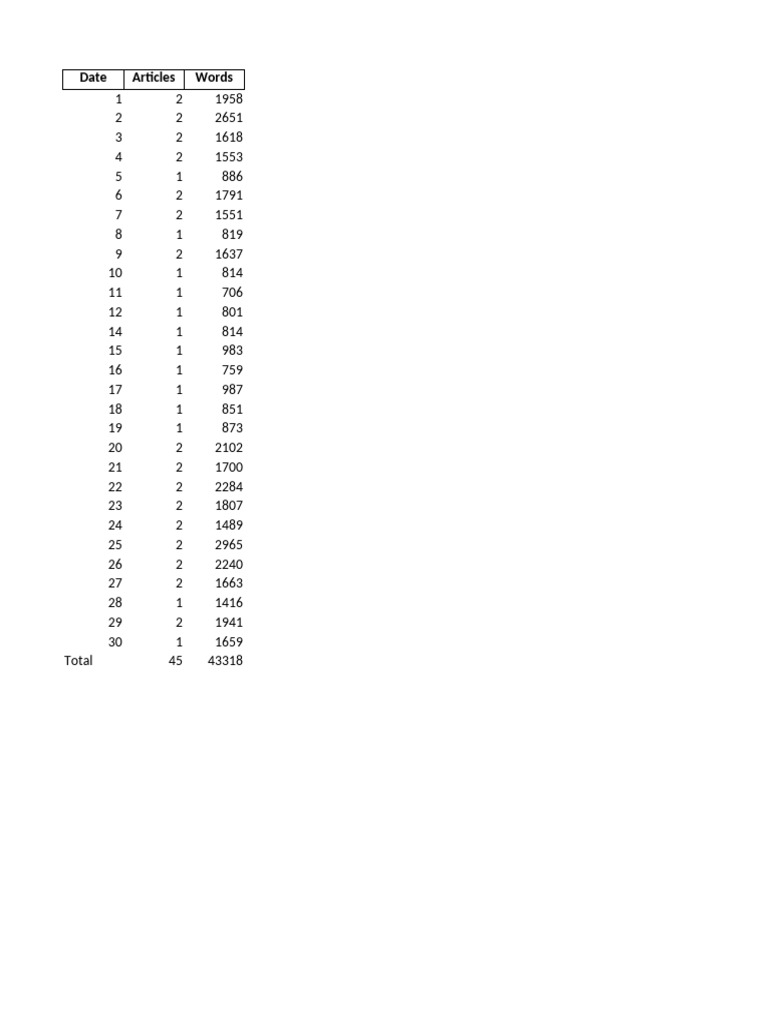 | Date | Articles | Words |
|---|---|---|
| 1 | 2 | 1958 |
| 2 | 2 | 2651 |
| 3 | 2 | 1618 |
| 4 | 2 | 1553 |
| 5 | 1 | 886 |
| 6 | 2 | 1791 |
| 7 | 2 | 1551 |
| 8 | 1 | 819 |
| 9 | 2 | 1637 |
| 10 | 1 | 814 |
| 11 | 1 | 706 |
| 12 | 1 | 801 |
| 14 | 1 | 814 |
| 15 | 1 | 983 |
| 16 | 1 | 759 |
| 17 | 1 | 987 |
| 18 | 1 | 851 |
| 19 | 1 | 873 |
| 20 | 2 | 2102 |
| 21 | 2 | 1700 |
| 22 | 2 | 2284 |
| 23 | 2 | 1807 |
| 24 | 2 | 1489 |
| 25 | 2 | 2965 |
| 26 | 2 | 2240 |
| 27 | 2 | 1663 |
| 28 | 1 | 1416 |
| 29 | 2 | 1941 |
| 30 | 1 | 1659 |
| Total | 45 | 43318 |